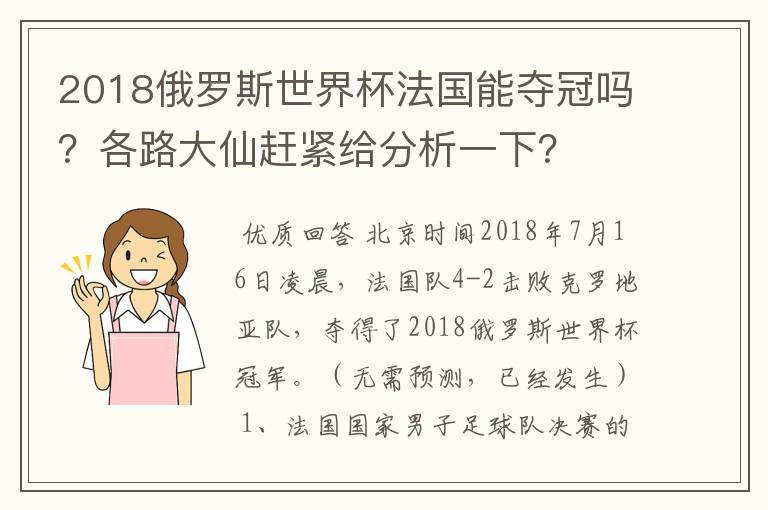 2018俄罗斯世界杯法国能夺冠吗？各路大仙赶紧给分析一下?

优质回答 北京时间2018年7月16日凌晨，法国队4-2击败克罗地亚队，夺得了2018俄罗斯世界杯冠军。（无需预测，已经发生）

1、法国国家男子足球队决赛的